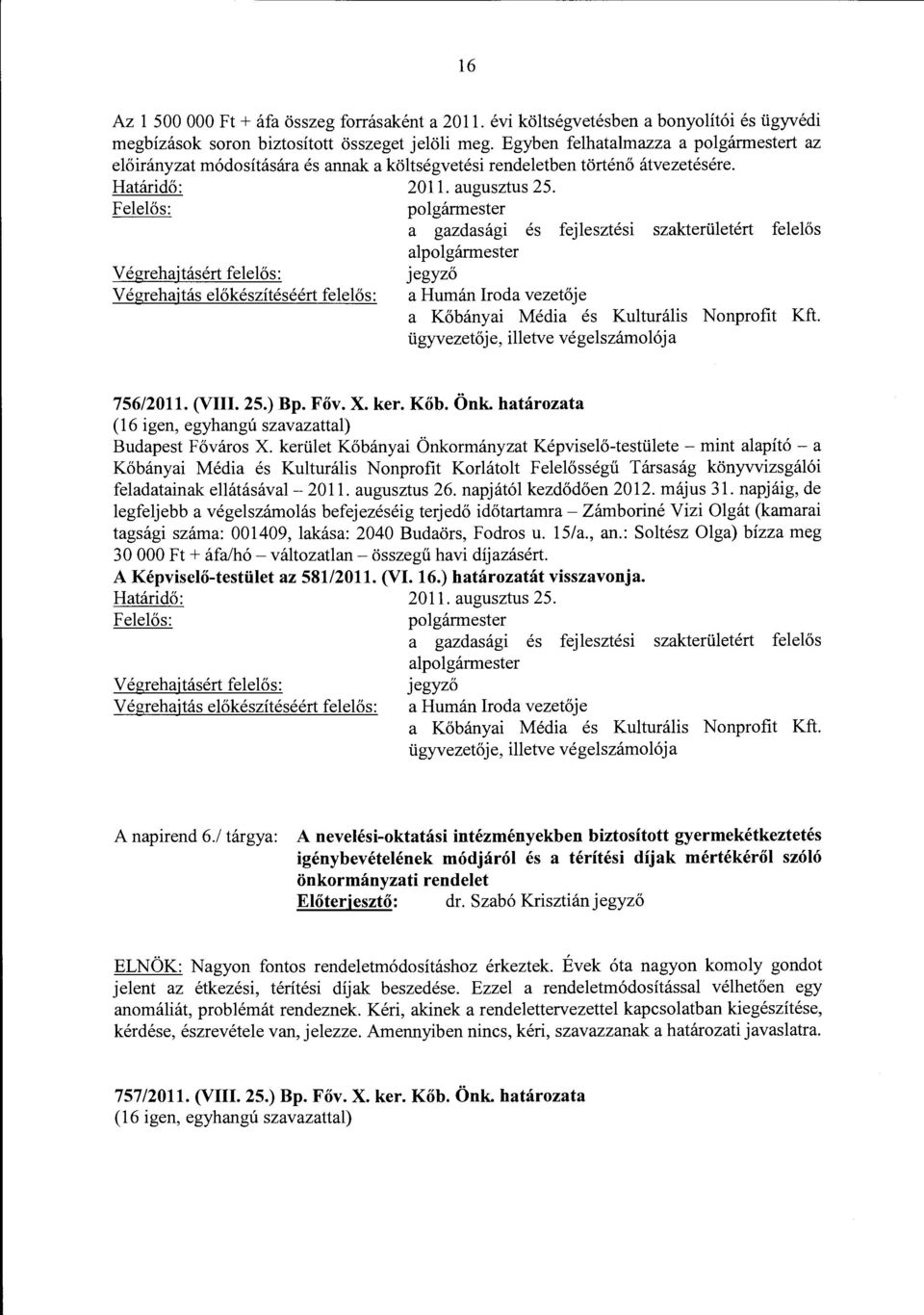 16

Az 1 500 000 Ft + áfa összeg forrásaként a 2011. évi költségvetésben a bonyolítói és ügyvédi megbízások soron biztosított összeget jelöli meg. Egyben felhatalmazza a polgármestert az előirányzat módosítására és annak a költségvetési rendeletben történő átvezetésére.

Határidő: 2011. augusztus 25.
Felelős: polgármester
a gazdasági és fejlesztési szakterületért felelős alpolgármester
Végrehajtásért felelős: jegyző
Végrehajtás előkészítéséért felelős: a Humán Iroda vezetője
a Kőbányai Média és Kulturális Nonprofit Kft. ügyvezetője, illetve végelszámolója

756/2011. (VIII. 25.) Bp. Főv. X. ker. Kőb. Önk. határozata
(16 igen, egyhangú szavazattal)
Budapest Főváros X. kerület Kőbányai Önkormányzat Képviselő-testülete – mint alapító – a Kőbányai Média és Kulturális Nonprofit Korlátolt Felelősségű Társaság könyvvizsgálói feladatainak ellátásával – 2011. augusztus 26. napjától kezdődően 2012. május 31. napjáig, de legfeljebb a végelszámolás befejezéséig terjedő időtartamra – Zámboriné Vizi Olgát (kamarai tagsági száma: 001409, lakása: 2040 Budaörs, Fodros u. 15/a., an.: Soltész Olga) bízza meg 30 000 Ft + áfa/hó – változatlan – összegű havi díjazásért.
A Képviselő-testület az 581/2011. (VI. 16.) határozatát visszavonja.
Határidő: 2011. augusztus 25.
Felelős: polgármester
a gazdasági és fejlesztési szakterületért felelős alpolgármester
Végrehajtásért felelős: jegyző
Végrehajtás előkészítéséért felelős: a Humán Iroda vezetője
a Kőbányai Média és Kulturális Nonprofit Kft. ügyvezetője, illetve végelszámolója

A napirend 6./ tárgya: A nevelési-oktatási intézményekben biztosított gyermekétkeztetés igénybevételének módjáról és a térítési díjak mértékéről szóló önkormányzati rendelet
Előterjesztő: dr. Szabó Krisztián jegyző

ELNÖK: Nagyon fontos rendeletmódosításhoz érkeztek. Évek óta nagyon komoly gondot jelent az étkezési, térítési díjak beszedése. Ezzel a rendeletmódosítással vélhetően egy anomáliát, problémát rendeznek. Kéri, akinek a rendelettervezettel kapcsolatban kiegészítése, kérdése, észrevétele van, jelezze. Amennyiben nincs, kéri, szavazzanak a határozati javaslatra.

757/2011. (VIII. 25.) Bp. Főv. X. ker. Kőb. Önk. határozata
(16 igen, egyhangú szavazattal)